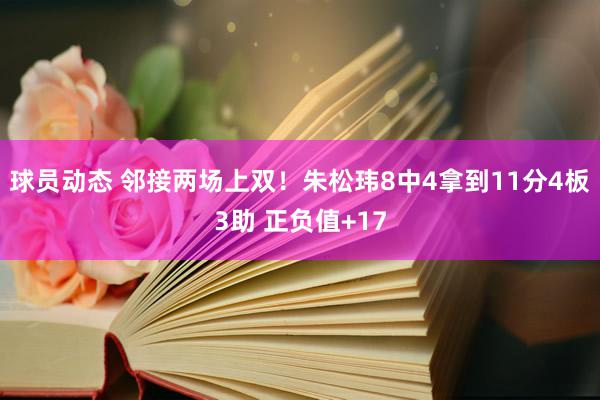 球员动态 邻接两场上双！朱松玮8中4拿到11分4板3助 正负值+17